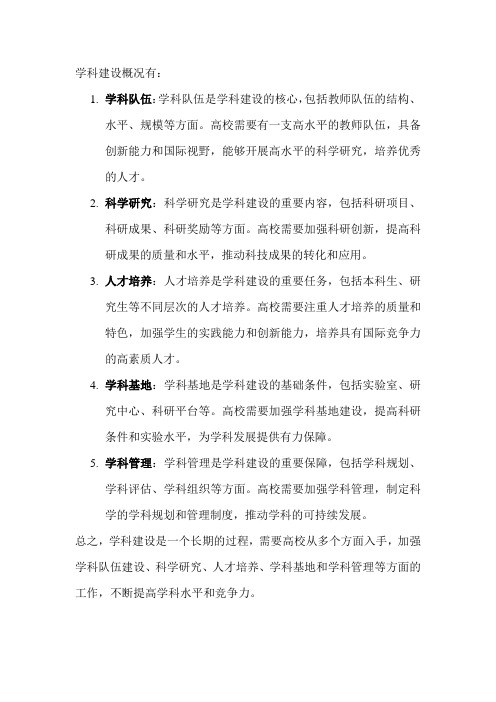 学科建设概况有：

1. 学科队伍：学科队伍是学科建设的核心，包括教师队伍的结构、水平、规模等方面。高校需要有一支高水平的教师队伍，具备创新能力和国际视野，能够开展高水平的科学研究，培养优秀的人才。

2. 科学研究：科学研究是学科建设的重要内容，包括科研项目、科研成果、科研奖励等方面。高校需要加强科研创新，提高科研成果的质量和水平，推动科技成果的转化和应用。

3. 人才培养：人才培养是学科建设的重要任务，包括本科生、研究生等不同层次的人才培养。高校需要注重人才培养的质量和特色，加强学生的实践能力和创新能力，培养具有国际竞争力的高素质人才。

4. 学科基地：学科基地是学科建设的基础条件，包括实验室、研究中心、科研平台等。高校需要加强学科基地建设，提高科研条件和实验水平，为学科发展提供有力保障。

5. 学科管理：学科管理是学科建设的重要保障，包括学科规划、学科评估、学科组织等方面。高校需要加强学科管理，制定科学的学科规划和管理制度，推动学科的可持续发展。

总之，学科建设是一个长期的过程，需要高校从多个方面入手，加强学科队伍建设、科学研究、人才培养、学科基地和学科管理等方面的工作，不断提高学科水平和竞争力。